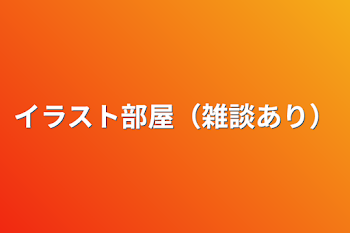 イラスト部屋（雑談あり）